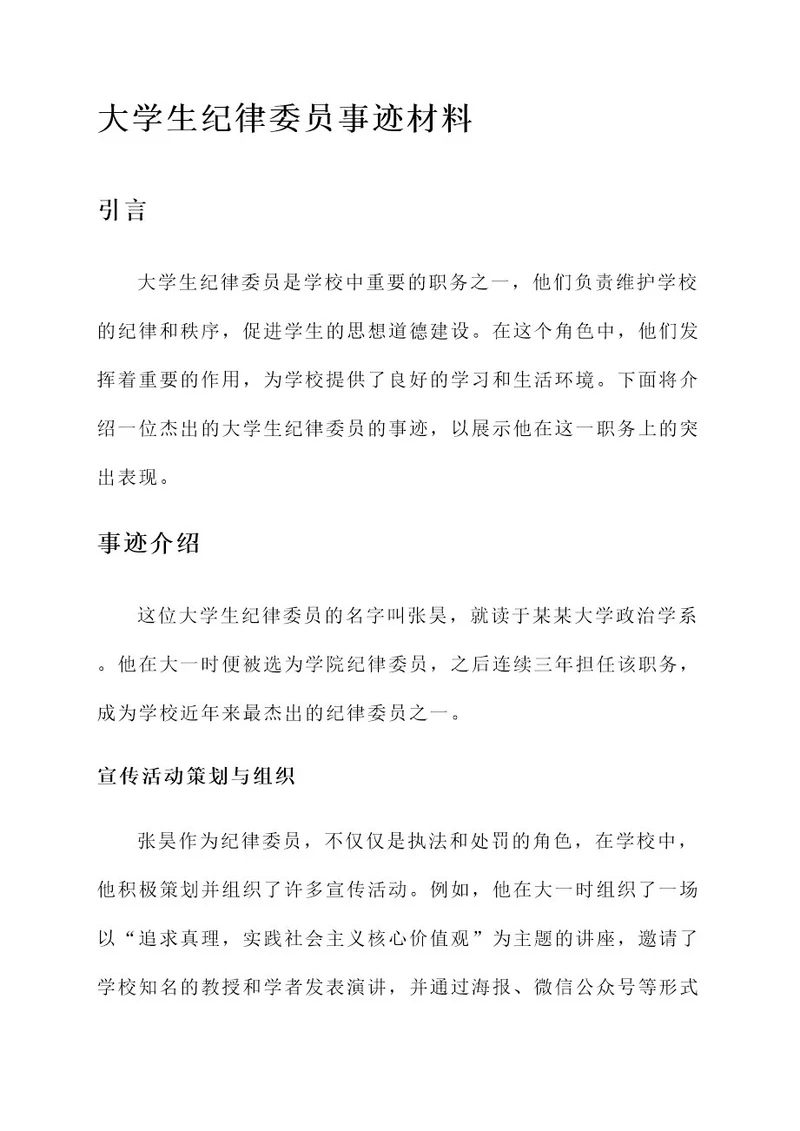 大学生纪律委员事迹材料

引言

大学生纪律委员是学校中重要的职务之一，他们负责维护学校的纪律和秩序，促进学生的思想道德建设。在这个角色中，他们发挥着重要的作用，为学校提供了良好的学习和生活环境。下面将介绍一位杰出的大学生纪律委员的事迹，以展示他在这一职务上的突出表现。

事迹介绍

这位大学生纪律委员的名字叫张昊，就读于某某大学政治学系。他在大一时便被选为学院纪律委员，之后连续三年担任该职务，成为学校近年来最杰出的纪律委员之一。

宣传活动策划与组织

张昊作为纪律委员，不仅仅是执法和处罚的角色，在学校中，他积极策划并组织了许多宣传活动。例如，他在大一时组织了一场以“追求真理，实践社会主义核心价值观”为主题的讲座，邀请了学校知名的教授和学者发表演讲，并通过海报、微信公众号等形式